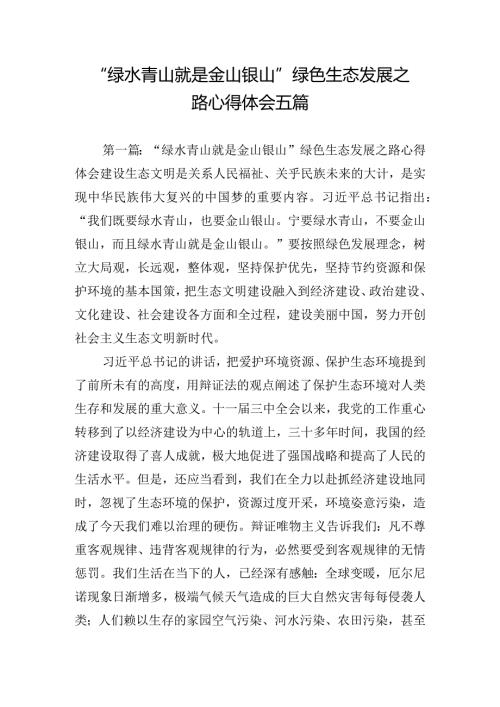 “绿水青山就是金山银山”绿色生态发展之路心得体会五篇

第一篇：“绿水青山就是金山银山”绿色生态发展之路心得体会建设生态文明是关系人民福祉、关乎民族未来的大计，是实现中华民族伟大复兴的中国梦的重要内容。习近平总书记指出：“我们既要绿水青山，也要金山银山。宁要绿水青山，不要金山银山，而且绿水青山就是金山银山。”要按照绿色发展理念，树立大局观，长远观，整体观，坚持保护优先，坚持节约资源和保护环境的基本国策，把生态文明建设融入到经济建设、政治建设、文化建设、社会建设各方面和全过程，建设美丽中国，努力开创社会主义生态文明新时代。

习近平总书记的讲话，把爱护环境资源、保护生态环境提到了前所未有的高度，用辩证法的观点阐述了保护生态环境对人类生存和发展的重大意义。十一届三中全会以来，我党的工作重心转移到了以经济建设为中心的轨道上，三十多年时间，我国的经济建设取得了喜人成就，极大地促进了强国战略和提高了人民的生活水平。但是，还应当看到，我们在全力以赴抓经济建设地同时，忽视了生态环境的保护，资源过度开采，环境姿意污染，造成了今天我们难以治理的硬伤。辩证唯物主义告诉我们：凡不尊重客观规律、违背客观规律的行为，必然要受到客观规律的无情惩罚。我们生活在当下的人，已经深有感触：全球变暖，厄尔尼诺现象日渐增多，极端气候天气造成的巨大自然灾害每每侵袭人类；人们赖以生存的家园空气污染、河水污染、农田污染，甚至